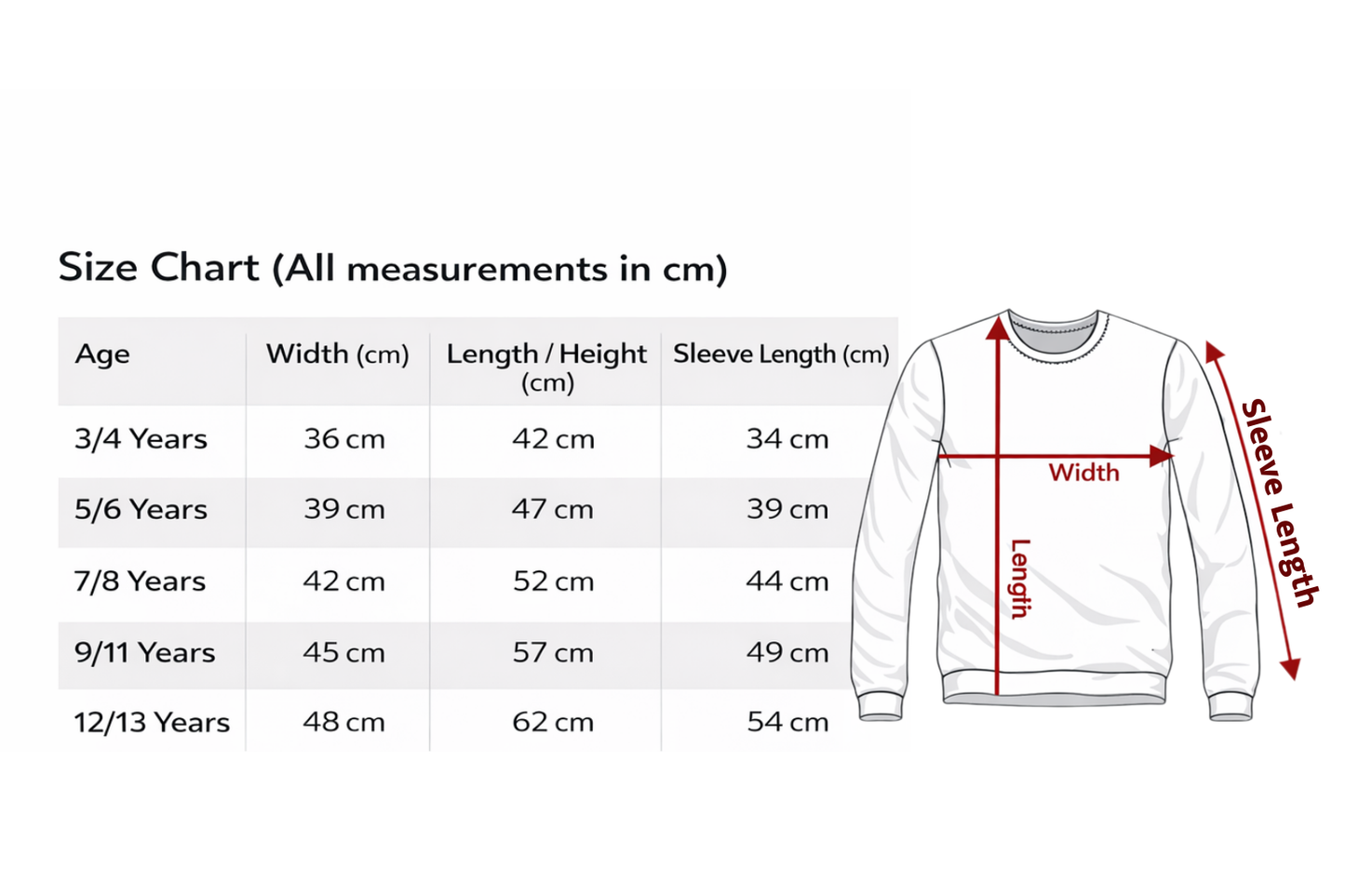 Size Chart (All measurements in cm)

| Age | Width (cm) | Length / Height (cm) | Sleeve Length (cm) |
|---|---|---|---|
| 3/4 Years | 36 cm | 42 cm | 34 cm |
| 5/6 Years | 39 cm | 47 cm | 39 cm |
| 7/8 Years | 42 cm | 52 cm | 44 cm |
| 9/11 Years | 45 cm | 57 cm | 49 cm |
| 12/13 Years | 48 cm | 62 cm | 54 cm |

Width
Length
Sleeve Length